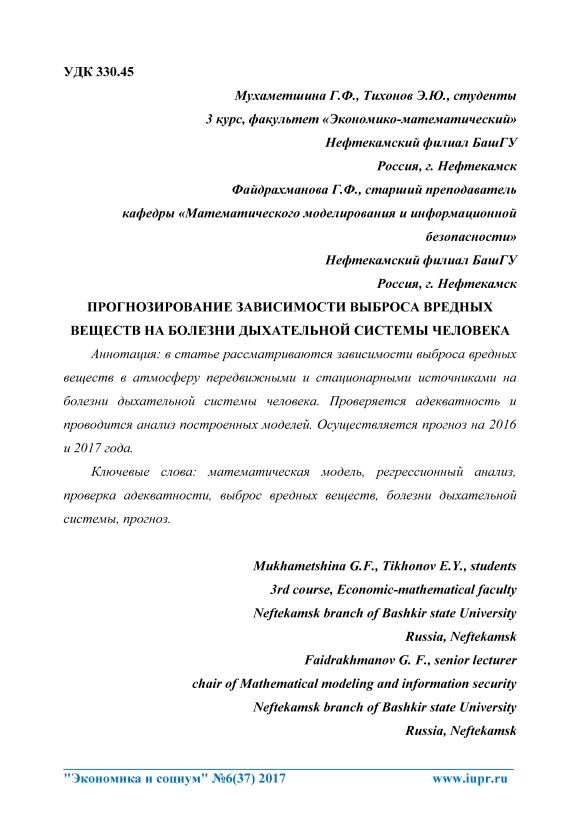 УДК 330.45

Мухаметшина Г.Ф., Тихонов Э.Ю., студенты
3 курс, факультет «Экономико-математический»
Нефтекамский филиал БашГУ
Россия, г. Нефтекамск
Файдрахманова Г.Ф., старший преподаватель
кафедры «Математического моделирования и информационной безопасности»
Нефтекамский филиал БашГУ
Россия, г. Нефтекамск

ПРОГНОЗИРОВАНИЕ ЗАВИСИМОСТИ ВЫБРОСА ВРЕДНЫХ ВЕЩЕСТВ НА БОЛЕЗНИ ДЫХАТЕЛЬНОЙ СИСТЕМЫ ЧЕЛОВЕКА

Аннотация: в статье рассматриваются зависимости выброса вредных веществ в атмосферу передвижными и стационарными источниками на болезни дыхательной системы человека. Проверяется адекватность и проводится анализ построенных моделей. Осуществляется прогноз на 2016 и 2017 года.

Ключевые слова: математическая модель, регрессионный анализ, проверка адекватности, выброс вредных веществ, болезни дыхательной системы, прогноз.

Mukhametshina G.F., Tikhonov E.Y., students
3rd course, Economic-mathematical faculty
Neftekamsk branch of Bashkir state University
Russia, Neftekamsk
Faidrakhmanov G. F., senior lecturer
chair of Mathematical modeling and information security
Neftekamsk branch of Bashkir state University
Russia, Neftekamsk

"Экономика и социум" №6(37) 2017 www.iupr.ru